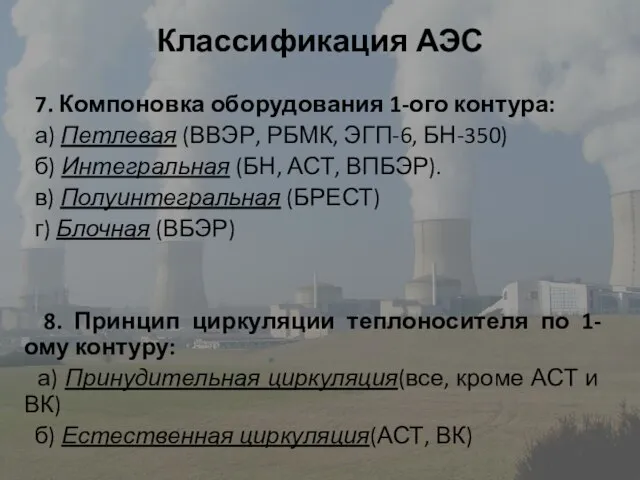 Классификация АЭС

7. Компоновка оборудования 1-ого контура:

а) Петлевая (ВВЭР, РБМК, ЭГП-6, БН-350)

б) Интегральная (БН, АСТ, ВПБЭР).

в) Полуинтегральная (БРЕСТ)

г) Блочная (ВБЭР)

8. Принцип циркуляции теплоносителя по 1-ому контуру:

а) Принудительная циркуляция(все, кроме АСТ и ВК)

б) Естественная циркуляция(АСТ, ВК)